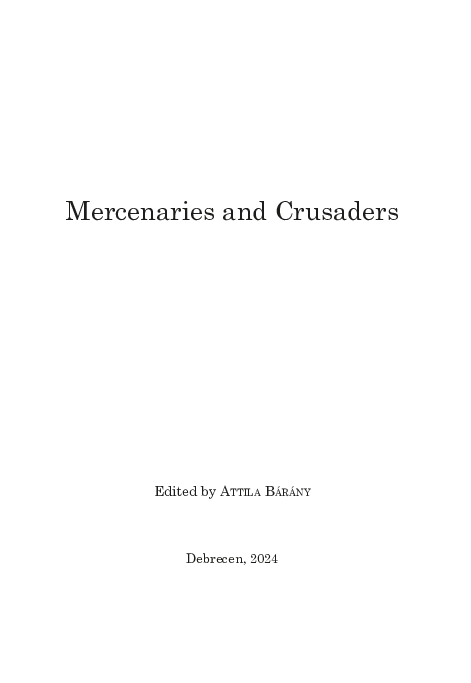 Mercenaries and Crusaders

Edited by Attila Bárány

Debrecen, 2024